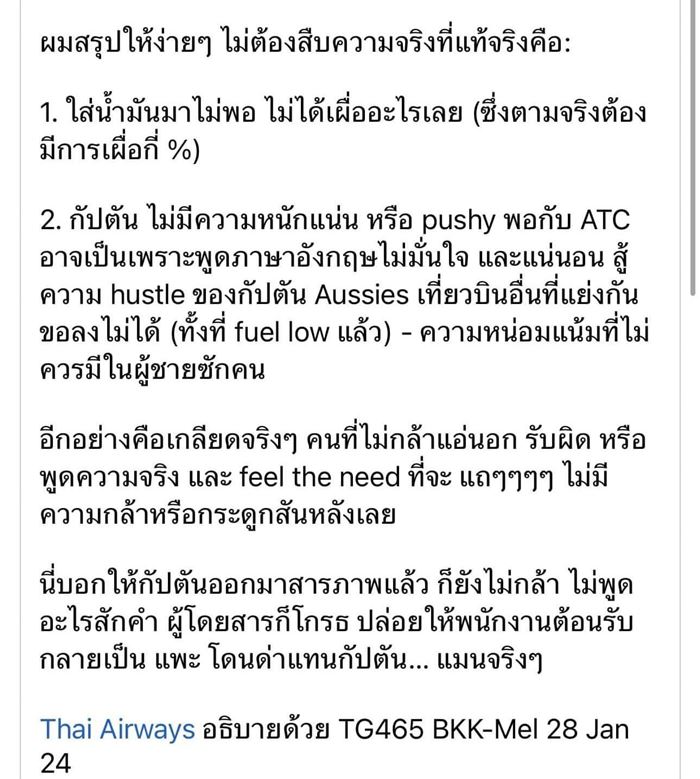 ผมสรุปให้ง่ายๆ ไม่ต้องสืบความจริงที่แท้จริงคือ:

1. ใส่น้ำมันมาไม่พอ ไม่ได้เผื่ออะไรเลย (ซึ่งตามจริงต้องมีการเผื่อกี่ %)

2. กัปตัน ไม่มีความหนักแน่น หรือ pushy พอกับ ATC อาจเป็นเพราะพูดภาษาอังกฤษไม่มั่นใจ และแน่นอน สู้ความ hustle ของกัปตัน Aussies เที่ยวบินอื่นที่แย่งกันขอลงไม่ได้ (ทั้งที่ fuel low แล้ว) - ความหน่อมแน้มที่ไม่ควรมีในผู้ชายซักคน

อีกอย่างคือเกลียดจริงๆ คนที่ไม่กล้าแอ่นอก รับผิด หรือพูดความจริง และ feel the need ที่จะ แถๆๆๆๆ ไม่มีความกล้าหรือกระดูกสันหลังเลย

นี่บอกให้กัปตันออกมาสารภาพแล้ว ก็ยังไม่กล้า ไม่พูดอะไรสักคำ ผู้โดยสารก็โกรธ ปล่อยให้พนักงานต้อนรับกลายเป็น แพะ โดนด่าแทนกัปตัน... แมนจริงๆ

Thai Airways อธิบายด้วย TG465 BKK-Mel 28 Jan 24